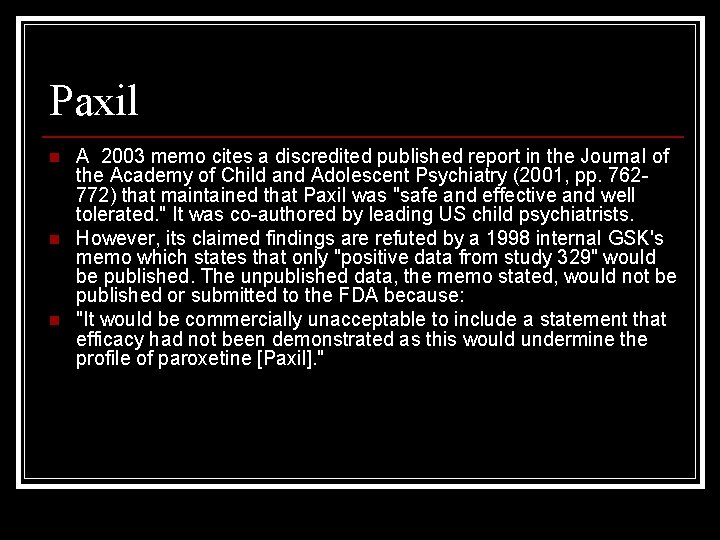 Paxil

A 2003 memo cites a discredited published report in the Journal of the Academy of Child and Adolescent Psychiatry (2001, pp. 762-772) that maintained that Paxil was "safe and effective and well tolerated." It was co-authored by leading US child psychiatrists.

However, its claimed findings are refuted by a 1998 internal GSK's memo which states that only "positive data from study 329" would be published. The unpublished data, the memo stated, would not be published or submitted to the FDA because:

"It would be commercially unacceptable to include a statement that efficacy had not been demonstrated as this would undermine the profile of paroxetine [Paxil]."